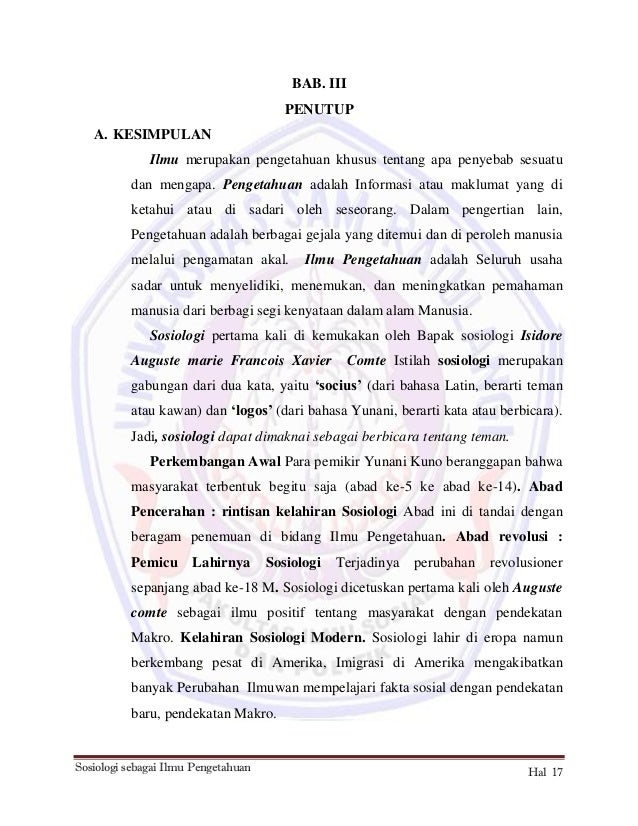 BAB. III
PENUTUP

A. KESIMPULAN

Ilmu merupakan pengetahuan khusus tentang apa penyebab sesuatu dan mengapa. Pengetahuan adalah Informasi atau maklumat yang di ketahui atau di sadari oleh seseorang. Dalam pengertian lain, Pengetahuan adalah berbagai gejala yang ditemui dan di peroleh manusia melalui pengamatan akal. Ilmu Pengetahuan adalah Seluruh usaha sadar untuk menyelidiki, menemukan, dan meningkatkan pemahaman manusia dari berbagi segi kenyataan dalam alam Manusia.

Sosiologi pertama kali di kemukakan oleh Bapak sosiologi Isidore Auguste marie Francois Xavier Comte Istilah sosiologi merupakan gabungan dari dua kata, yaitu 'socius' (dari bahasa Latin, berarti teman atau kawan) dan 'logos' (dari bahasa Yunani, berarti kata atau berbicara). Jadi, sosiologi dapat dimaknai sebagai berbicara tentang teman.

Perkembangan Awal Para pemikir Yunani Kuno beranggapan bahwa masyarakat terbentuk begitu saja (abad ke-5 ke abad ke-14). Abad Pencerahan : rintisan kelahiran Sosiologi Abad ini di tandai dengan beragam penemuan di bidang Ilmu Pengetahuan. Abad revolusi : Pemicu Lahirnya Sosiologi Terjadinya perubahan revolusioner sepanjang abad ke-18 M. Sosiologi dicetuskan pertama kali oleh Auguste comte sebagai ilmu positif tentang masyarakat dengan pendekatan Makro. Kelahiran Sosiologi Modern. Sosiologi lahir di eropa namun berkembang pesat di Amerika, Imigrasi di Amerika mengakibatkan banyak Perubahan Ilmuwan mempelajari fakta sosial dengan pendekatan baru, pendekatan Makro.

Sosiologi sebagai Ilmu Pengetahuan
Hal 17